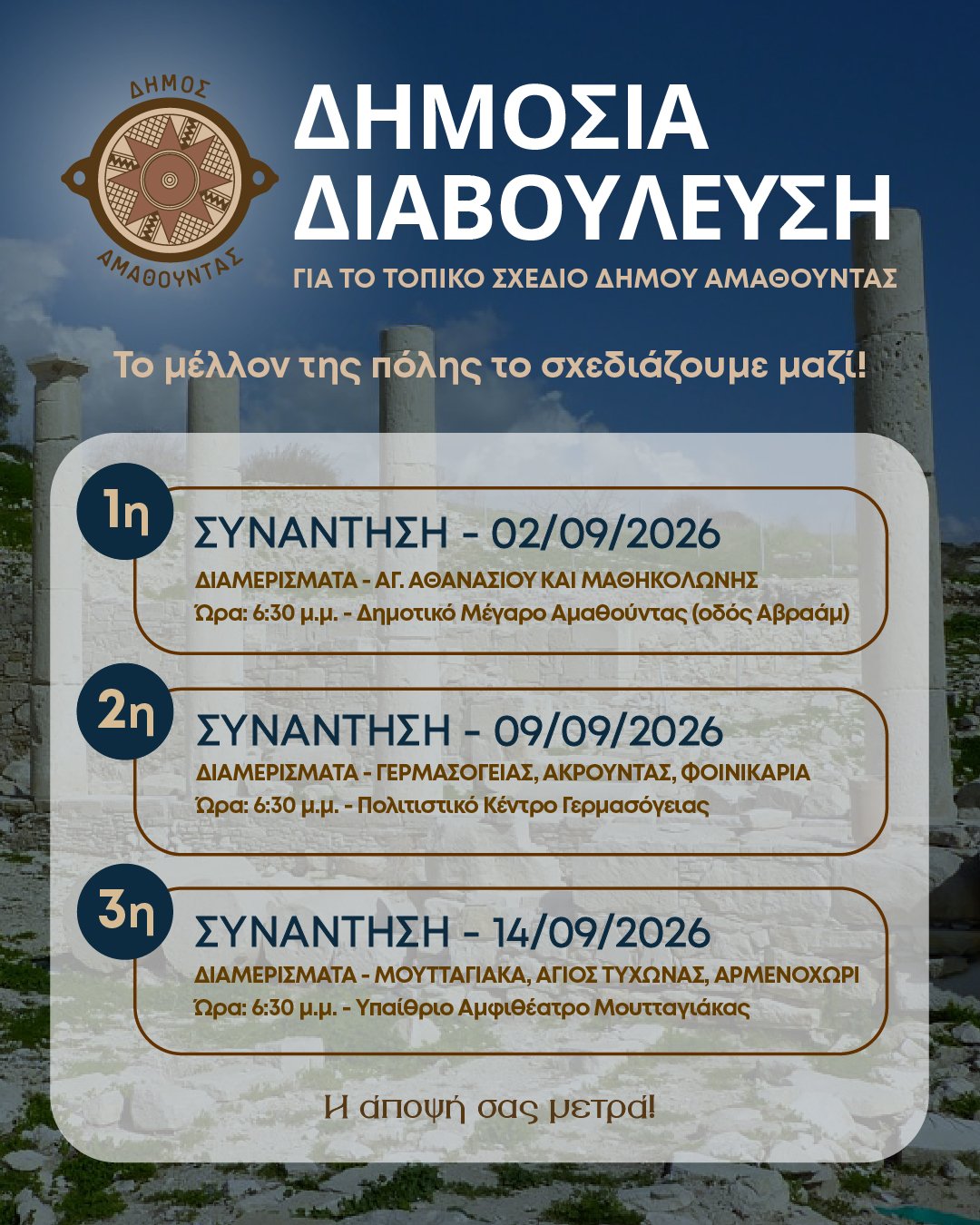 ΔΗΜΟΣ
ΑΜΑΘΟΥΝΤΑΣ

ΔΗΜΟΣΙΑ
ΔΙΑΒΟΥΛΕΥΣΗ

ΓΙΑ ΤΟ ΤΟΠΙΚΟ ΣΧΕΔΙΟ ΔΗΜΟΥ ΑΜΑΘΟΥΝΤΑΣ

Το μέλλον της πόλης το σχεδιάζουμε μαζί!

1η
ΣΥΝΑΝΤΗΣΗ - 02/09/2026
ΔΙΑΜΕΡΙΣΜΑΤΑ - ΑΓ. ΑΘΑΝΑΣΙΟΥ ΚΑΙ ΜΑΘΗΚΟΛΩΝΗΣ
Ώρα: 6:30 μ.μ. - Δημοτικό Μέγαρο Αμαθούντας (οδός Αβραάμ)

2η
ΣΥΝΑΝΤΗΣΗ - 09/09/2026
ΔΙΑΜΕΡΙΣΜΑΤΑ - ΓΕΡΜΑΣΟΓΕΙΑΣ, ΑΚΡΟΥΝΤΑΣ, ΦΟΙΝΙΚΑΡΙΑ
Ώρα: 6:30 μ.μ. - Πολιτιστικό Κέντρο Γερμασόγειας

3η
ΣΥΝΑΝΤΗΣΗ - 14/09/2026
ΔΙΑΜΕΡΙΣΜΑΤΑ - ΜΟΥΤΤΑΓΙΑΚΑ, ΑΓΙΟΣ ΤΥΧΩΝΑΣ, ΑΡΜΕΝΟΧΩΡΙ
Ώρα: 6:30 μ.μ. - Υπαίθριο Αμφιθέατρο Μουτταγιάκας

Η άποψή σας μετρά!